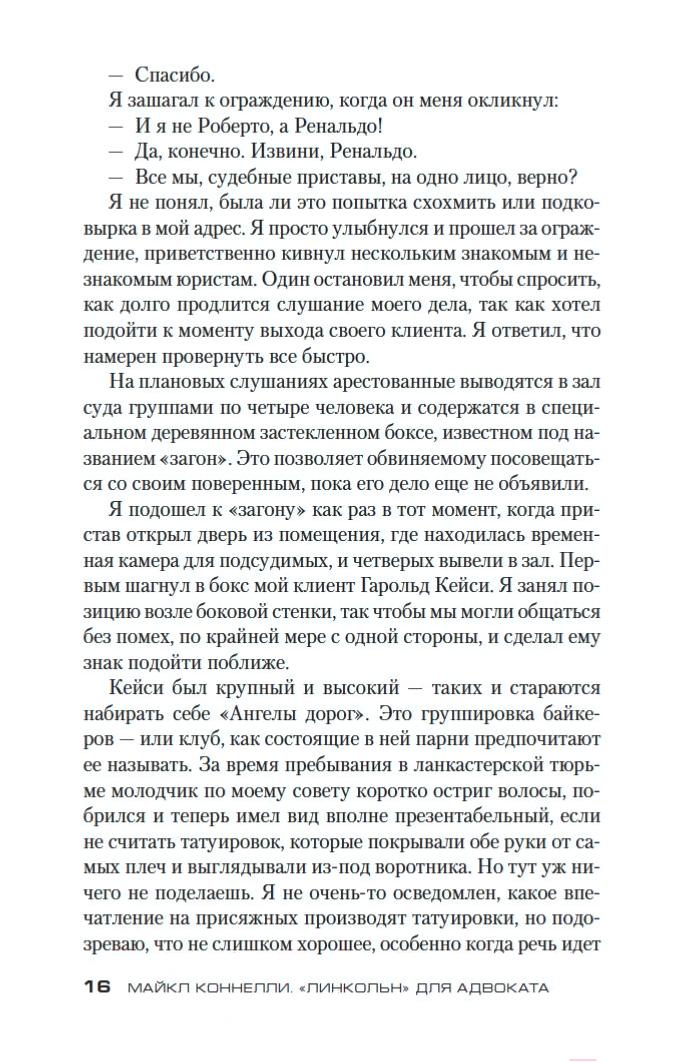 — Спасибо.

Я зашагал к ограждению, когда он меня окликнул:

— И я не Роберто, а Ренальдо!

— Да, конечно. Извини, Ренальдо.

— Все мы, судебные приставы, на одно лицо, верно?

Я не понял, была ли это попытка схохмить или подковырка в мой адрес. Я просто улыбнулся и прошел за ограждение, приветственно кивнул нескольким знакомым и незнакомым юристам. Один остановил меня, чтобы спросить, как долго продлится слушание моего дела, так как хотел подойти к моменту выхода своего клиента. Я ответил, что намерен провернуть все быстро.

На плановых слушаниях арестованные выводятся в зал суда группами по четыре человека и содержатся в специальном деревянном застекленном боксе, известном под названием «загон». Это позволяет обвиняемому посовещаться со своим поверенным, пока его дело еще не объявили.

Я подошел к «загону» как раз в тот момент, когда пристав открыл дверь из помещения, где находилась временная камера для подсудимых, и четверых вывели в зал. Первым шагнул в бокс мой клиент Гарольд Кейси. Я занял позицию возле боковой стенки, так чтобы мы могли общаться без помех, по крайней мере с одной стороны, и сделал ему знак подойти поближе.

Кейси был крупный и высокий — таких и стараются набирать себе «Ангелы дорог». Это группировка байкеров — или клуб, как состоящие в ней парни предпочитают ее называть. За время пребывания в ланкастерской тюрьме молодчик по моему совету коротко остриг волосы, побрился и теперь имел вид вполне презентабельный, если не считать татуировок, которые покрывали обе руки от самых плеч и выглядывали из-под воротника. Но тут уж ничего не поделаешь. Я не очень-то осведомлен, какое впечатление на присяжных производят татуировки, но подозреваю, что не слишком хорошее, особенно когда речь идет

16 МАЙКЛ КОННЕЛЛИ. «ЛИНКОЛЬН» ДЛЯ АДВОКАТА